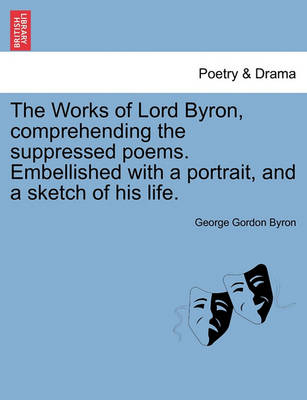 BRITISH LIBRARY

Poetry & Drama

The Works of Lord Byron, comprehending the suppressed poems. Embellished with a portrait, and a sketch of his life.

George Gordon Byron